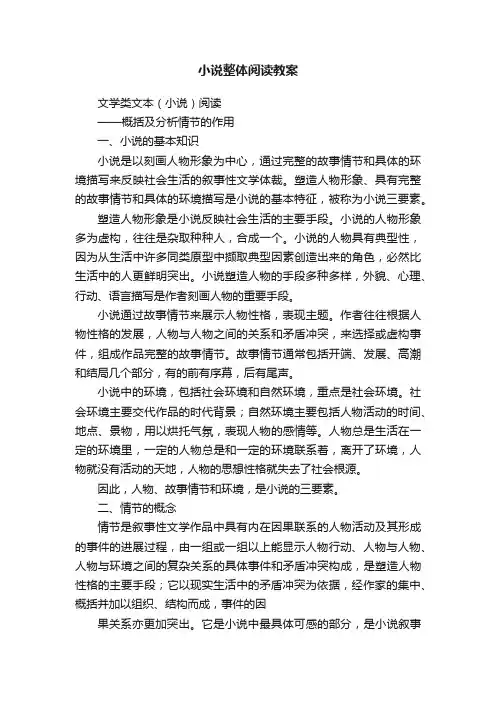 小说整体阅读教案

文学类文本（小说）阅读

——概括及分析情节的作用

一、小说的基本知识

小说是以刻画人物形象为中心，通过完整的故事情节和具体的环境描写来反映社会生活的叙事性文学体裁。塑造人物形象、具有完整的故事情节和具体的环境描写是小说的基本特征，被称为小说三要素。

塑造人物形象是小说反映社会生活的主要手段。小说的人物形象多为虚构，往往是杂取种种人，合成一个。小说的人物具有典型性，因为从生活中许多同类原型中撷取典型因素创造出来的角色，必然比生活中的人更鲜明突出。小说塑造人物的手段多种多样，外貌、心理、行动、语言描写是作者刻画人物的重要手段。

小说通过故事情节来展示人物性格，表现主题。作者往往根据人物性格的发展，人物与人物之间的关系和矛盾冲突，来选择或虚构事件，组成作品完整的故事情节。故事情节通常包括开端、发展、高潮和结局几个部分，有的前有序幕，后有尾声。

小说中的环境，包括社会环境和自然环境，重点是社会环境。社会环境主要交代作品的时代背景；自然环境主要包括人物活动的时间、地点、景物，用以烘托气氛，表现人物的感情等。人物总是生活在一定的环境里，一定的人物总是和一定的环境联系着，离开了环境，人物就没有活动的天地，人物的思想性格就失去了社会根源。

因此，人物、故事情节和环境，是小说的三要素。

二、情节的概念

情节是叙事性文学作品中具有内在因果联系的人物活动及其形成的事件的进展过程，由一组或一组以上能显示人物行动、人物与人物、人物与环境之间的复杂关系的具体事件和矛盾冲突构成，是塑造人物性格的主要手段；它以现实生活中的矛盾冲突为依据，经作家的集中、概括并加以组织、结构而成，事件的因

果关系亦更加突出。它是小说中最具体可感的部分，是小说叙事